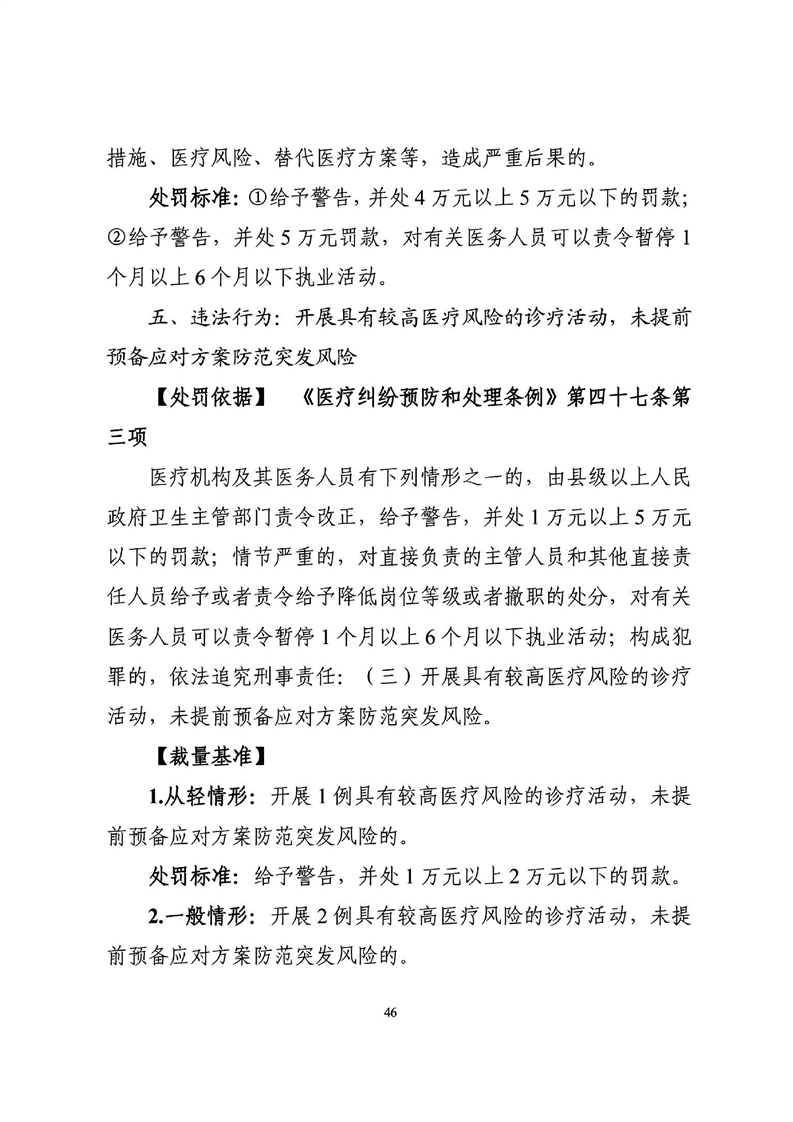 措施、医疗风险、替代医疗方案等，造成严重后果的。

处罚标准：①给予警告，并处4万元以上5万元以下的罚款；②给予警告，并处5万元罚款，对有关医务人员可以责令暂停1个月以上6个月以下执业活动。

五、违法行为：开展具有较高医疗风险的诊疗活动，未提前预备应对方案防范突发风险

【处罚依据】 《医疗纠纷预防和处理条例》第四十七条第三项

医疗机构及其医务人员有下列情形之一的，由县级以上人民政府卫生主管部门责令改正，给予警告，并处1万元以上5万元以下的罚款；情节严重的，对直接负责的主管人员和其他直接责任人员给予或者责令给予降低岗位等级或者撤职的处分，对有关医务人员可以责令暂停1个月以上6个月以下执业活动；构成犯罪的，依法追究刑事责任：（三）开展具有较高医疗风险的诊疗活动，未提前预备应对方案防范突发风险。

【裁量基准】

1.从轻情形：开展1例具有较高医疗风险的诊疗活动，未提前预备应对方案防范突发风险的。

处罚标准：给予警告，并处1万元以上2万元以下的罚款。

2.一般情形：开展2例具有较高医疗风险的诊疗活动，未提前预备应对方案防范突发风险的。

46